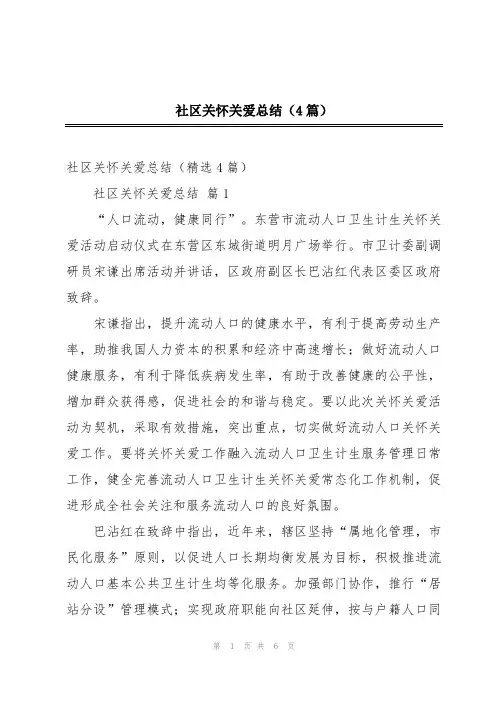 社区关怀关爱总结（4篇）

社区关怀关爱总结（精选4篇）

社区关怀关爱总结 篇1

“人口流动，健康同行”。东营市流动人口卫生计生关怀关爱活动启动仪式在东营区东城街道明月广场举行。市卫计委副调研员宋谦出席活动并讲话，区政府副区长巴沾红代表区委区政府致辞。

宋谦指出，提升流动人口的健康水平，有利于提高劳动生产率，助推我国人力资本的积累和经济中高速增长；做好流动人口健康服务，有利于降低疾病发生率，有助于改善健康的公平性，增加群众获得感，促进社会的和谐与稳定。要以此次关怀关爱活动为契机，采取有效措施，突出重点，切实做好流动人口关怀关爱工作。要将关怀关爱工作融入流动人口卫生计生服务管理日常工作，健全完善流动人口卫生计生关怀关爱常态化工作机制，促进形成全社会关注和服务流动人口的良好氛围。

巴沾红在致辞中指出，近年来，辖区坚持“属地化管理，市民化服务”原则，以促进人口长期均衡发展为目标，积极推进流动人口基本公共卫生计生均等化服务。加强部门协作，推行“居站分设”管理模式；实现政府职能向社区延伸，按与户籍人口同

第 1 页 共 6 页